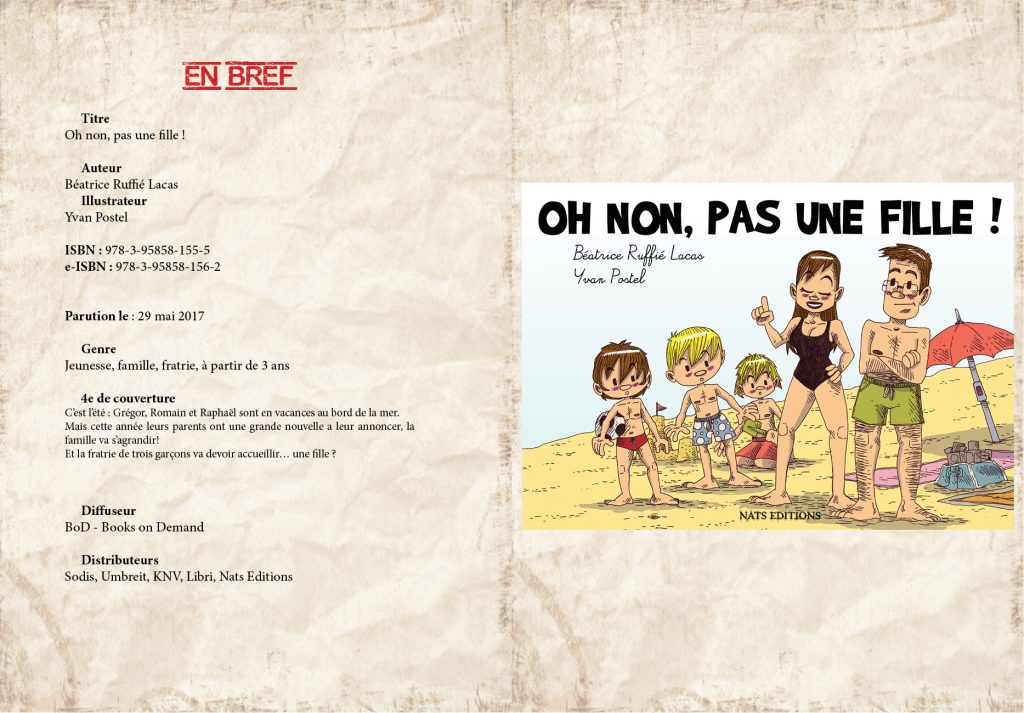 EN BREF

Titre
Oh non, pas une fille !

Auteur
Béatrice Ruffié Lacas

Illustrateur
Yvan Postel

ISBN : 978-3-95858-155-5
e-ISBN : 978-3-95858-156-2

Parution le : 29 mai 2017

Genre
Jeunesse, famille, fratrie, à partir de 3 ans

4e de couverture
C'est l'été : Grégor, Romain et Raphaël sont en vacances au bord de la mer. Mais cette année leurs parents ont une grande nouvelle a leur annoncer, la famille va s'agrandir!
Et la fratrie de trois garçons va devoir accueillir… une fille ?

Diffuseur
BoD - Books on Demand

Distributeurs
Sodis, Umbreit, KNV, Libri, Nats Editions

OH NON, PAS UNE FILLE !
Béatrice Ruffié Lacas
Yvan Postel
NATS EDITIONS